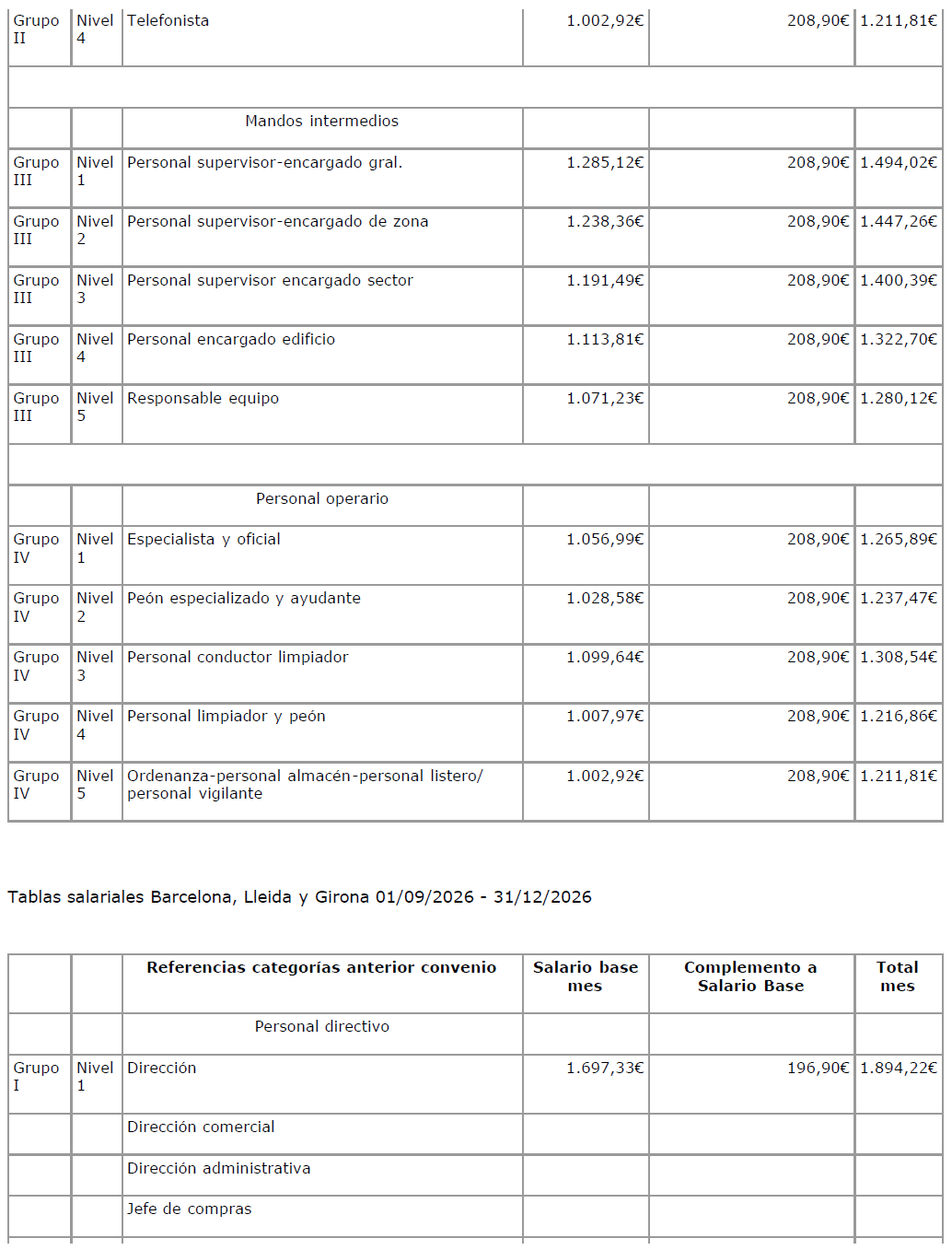 | | | | | | |
|---|---|---|---|---|---|
| Grupo II | Nivel 4 | Telefonista | 1.002,92€ | 208,90€ | 1.211,81€ |
| | | | | | |
| | | Mandos intermedios | | | |
| Grupo III | Nivel 1 | Personal supervisor-encargado gral. | 1.285,12€ | 208,90€ | 1.494,02€ |
| Grupo III | Nivel 2 | Personal supervisor-encargado de zona | 1.238,36€ | 208,90€ | 1.447,26€ |
| Grupo III | Nivel 3 | Personal supervisor encargado sector | 1.191,49€ | 208,90€ | 1.400,39€ |
| Grupo III | Nivel 4 | Personal encargado edificio | 1.113,81€ | 208,90€ | 1.322,70€ |
| Grupo III | Nivel 5 | Responsable equipo | 1.071,23€ | 208,90€ | 1.280,12€ |
| | | | | | |
| | | Personal operario | | | |
| Grupo IV | Nivel 1 | Especialista y oficial | 1.056,99€ | 208,90€ | 1.265,89€ |
| Grupo IV | Nivel 2 | Peón especializado y ayudante | 1.028,58€ | 208,90€ | 1.237,47€ |
| Grupo IV | Nivel 3 | Personal conductor limpiador | 1.099,64€ | 208,90€ | 1.308,54€ |
| Grupo IV | Nivel 4 | Personal limpiador y peón | 1.007,97€ | 208,90€ | 1.216,86€ |
| Grupo IV | Nivel 5 | Ordenanza-personal almacén-personal listero/ personal vigilante | 1.002,92€ | 208,90€ | 1.211,81€ |

Tablas salariales Barcelona, Lleida y Girona 01/09/2026 - 31/12/2026

| | | Referencias categorías anterior convenio | Salario base mes | Complemento a Salario Base | Total mes |
|---|---|---|---|---|---|
| | | Personal directivo | | | |
| Grupo I | Nivel 1 | Dirección | 1.697,33€ | 196,90€ | 1.894,22€ |
| | | Dirección comercial | | | |
| | | Dirección administrativa | | | |
| | | Jefe de compras | | | |